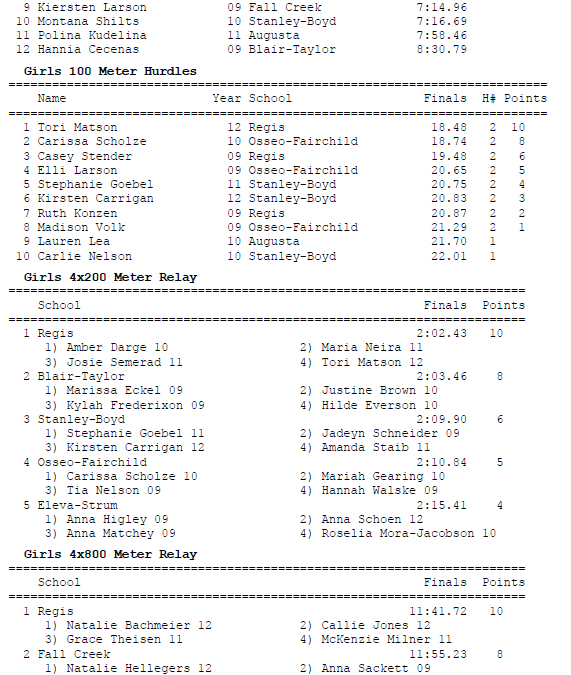 9 Kiersten Larson 09 Fall Creek 7:14.96
10 Montana Shilts 10 Stanley-Boyd 7:16.69
11 Polina Kudelina 11 Augusta 7:58.46
12 Hannia Cecenas 09 Blair-Taylor 8:30.79

Girls 100 Meter Hurdles

| Name | Year | School | Finals | H# | Points |
|---|---|---|---|---|---|
| 1 Tori Matson | 12 | Regis | 18.48 | 2 | 10 |
| 2 Carissa Scholze | 10 | Osseo-Fairchild | 18.74 | 2 | 8 |
| 3 Casey Stender | 09 | Regis | 19.48 | 2 | 6 |
| 4 Elli Larson | 09 | Osseo-Fairchild | 20.65 | 2 | 5 |
| 5 Stephanie Goebel | 11 | Stanley-Boyd | 20.75 | 2 | 4 |
| 6 Kirsten Carrigan | 12 | Stanley-Boyd | 20.83 | 2 | 3 |
| 7 Ruth Konzen | 09 | Regis | 20.87 | 2 | 2 |
| 8 Madison Volk | 09 | Osseo-Fairchild | 21.29 | 2 | 1 |
| 9 Lauren Lea | 10 | Augusta | 21.70 | 1 | |
| 10 Carlie Nelson | 10 | Stanley-Boyd | 22.01 | 1 | |

Girls 4x200 Meter Relay

School Finals Points

1 Regis 2:02.43 10
1) Amber Darge 10 2) Maria Neira 11
3) Josie Semerad 11 4) Tori Matson 12
2 Blair-Taylor 2:03.46 8
1) Marissa Eckel 09 2) Justine Brown 10
3) Kylah Frederixon 09 4) Hilde Everson 10
3 Stanley-Boyd 2:09.90 6
1) Stephanie Goebel 11 2) Jadeyn Schneider 09
3) Kirsten Carrigan 12 4) Amanda Staib 11
4 Osseo-Fairchild 2:10.84 5
1) Carissa Scholze 10 2) Mariah Gearing 10
3) Tia Nelson 09 4) Hannah Walske 09
5 Eleva-Strum 2:15.41 4
1) Anna Higley 09 2) Anna Schoen 12
3) Anna Matchey 09 4) Roselia Mora-Jacobson 10

Girls 4x800 Meter Relay

School Finals Points

1 Regis 11:41.72 10
1) Natalie Bachmeier 12 2) Callie Jones 12
3) Grace Theisen 11 4) McKenzie Milner 11
2 Fall Creek 11:55.23 8
1) Natalie Hellegers 12 2) Anna Sackett 09